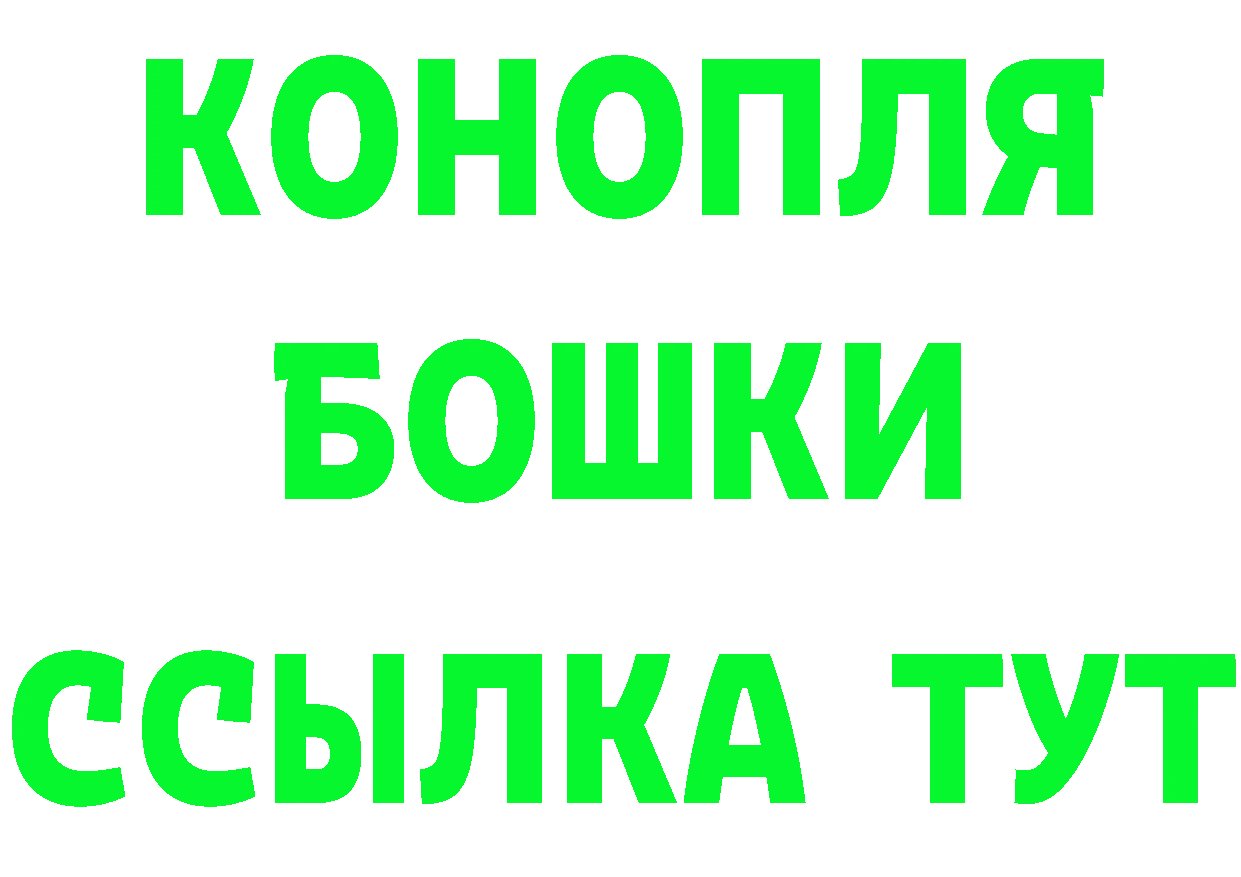 КОНОПЛЯ
БОШКИ
ССЫЛКА ТУТ